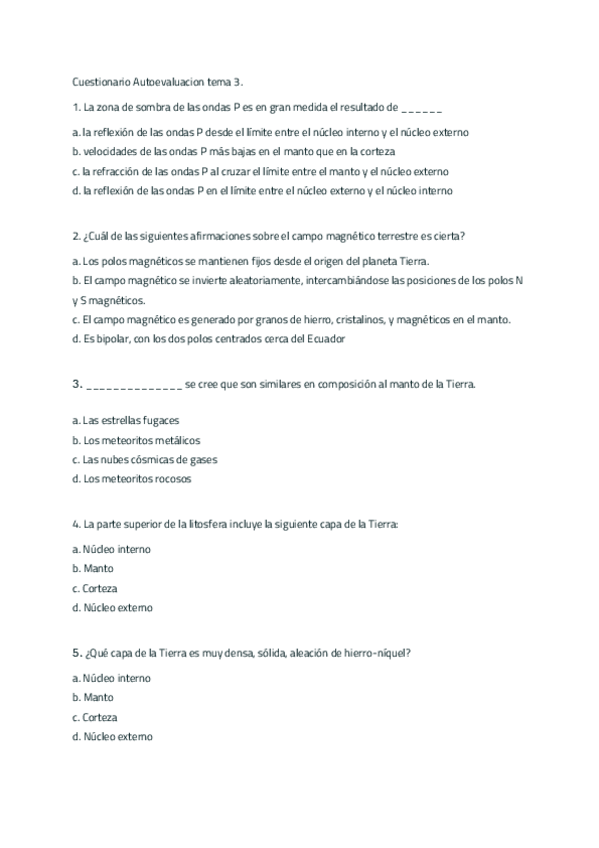 Cuestionario Autoevaluacion tema 3.

1. La zona de sombra de las ondas P es en gran medida el resultado de ______

a. la reflexión de las ondas P desde el límite entre el núcleo interno y el núcleo externo
b. velocidades de las ondas P más bajas en el manto que en la corteza
c. la refracción de las ondas P al cruzar el límite entre el manto y el núcleo externo
d. la reflexión de las ondas P en el límite entre el núcleo externo y el núcleo interno

2. ¿Cuál de las siguientes afirmaciones sobre el campo magnético terrestre es cierta?

a. Los polos magnéticos se mantienen fijos desde el origen del planeta Tierra.
b. El campo magnético se invierte aleatoriamente, intercambiándose las posiciones de los polos N y S magnéticos.
c. El campo magnético es generado por granos de hierro, cristalinos, y magnéticos en el manto.
d. Es bipolar, con los dos polos centrados cerca del Ecuador

3. ______________ se cree que son similares en composición al manto de la Tierra.

a. Las estrellas fugaces
b. Los meteoritos metálicos
c. Las nubes cósmicas de gases
d. Los meteoritos rocosos

4. La parte superior de la litosfera incluye la siguiente capa de la Tierra:

a. Núcleo interno
b. Manto
c. Corteza
d. Núcleo externo

5. ¿Qué capa de la Tierra es muy densa, sólida, aleación de hierro-níquel?

a. Núcleo interno
b. Manto
c. Corteza
d. Núcleo externo